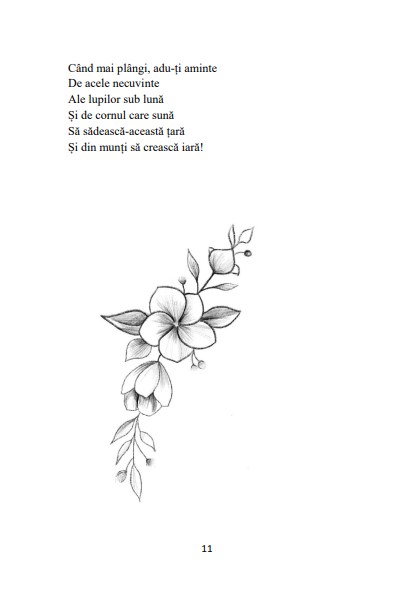 Când mai plângi, adu-ți aminte
De acele necuvinte
Ale lupilor sub lună
Și de cornul care sună
Să sădească-această țară
Și din munți să crească iară!

11